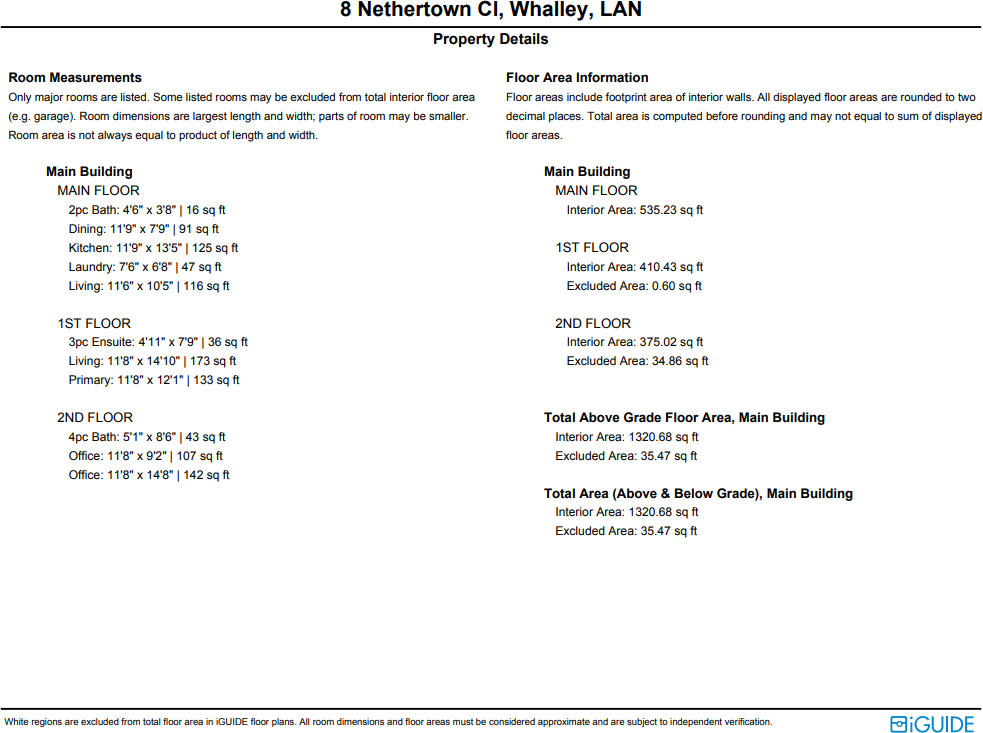 8 Nethertown Cl, Whalley, LAN

Property Details

Room Measurements
Only major rooms are listed. Some listed rooms may be excluded from total interior floor area (e.g. garage). Room dimensions are largest length and width; parts of room may be smaller. Room area is not always equal to product of length and width.

Main Building
MAIN FLOOR
2pc Bath: 4'6" x 3'8" | 16 sq ft
Dining: 11'9" x 7'9" | 91 sq ft
Kitchen: 11'9" x 13'5" | 125 sq ft
Laundry: 7'6" x 6'8" | 47 sq ft
Living: 11'6" x 10'5" | 116 sq ft

1ST FLOOR
3pc Ensuite: 4'11" x 7'9" | 36 sq ft
Living: 11'8" x 14'10" | 173 sq ft
Primary: 11'8" x 12'1" | 133 sq ft

2ND FLOOR
4pc Bath: 5'1" x 8'6" | 43 sq ft
Office: 11'8" x 9'2" | 107 sq ft
Office: 11'8" x 14'8" | 142 sq ft

Floor Area Information
Floor areas include footprint area of interior walls. All displayed floor areas are rounded to two decimal places. Total area is computed before rounding and may not equal to sum of displayed floor areas.

Main Building
MAIN FLOOR
Interior Area: 535.23 sq ft

1ST FLOOR
Interior Area: 410.43 sq ft
Excluded Area: 0.60 sq ft

2ND FLOOR
Interior Area: 375.02 sq ft
Excluded Area: 34.86 sq ft

Total Above Grade Floor Area, Main Building
Interior Area: 1320.68 sq ft
Excluded Area: 35.47 sq ft

Total Area (Above & Below Grade), Main Building
Interior Area: 1320.68 sq ft
Excluded Area: 35.47 sq ft

White regions are excluded from total floor area in iGUIDE floor plans. All room dimensions and floor areas must be considered approximate and are subject to independent verification.

iGUIDE